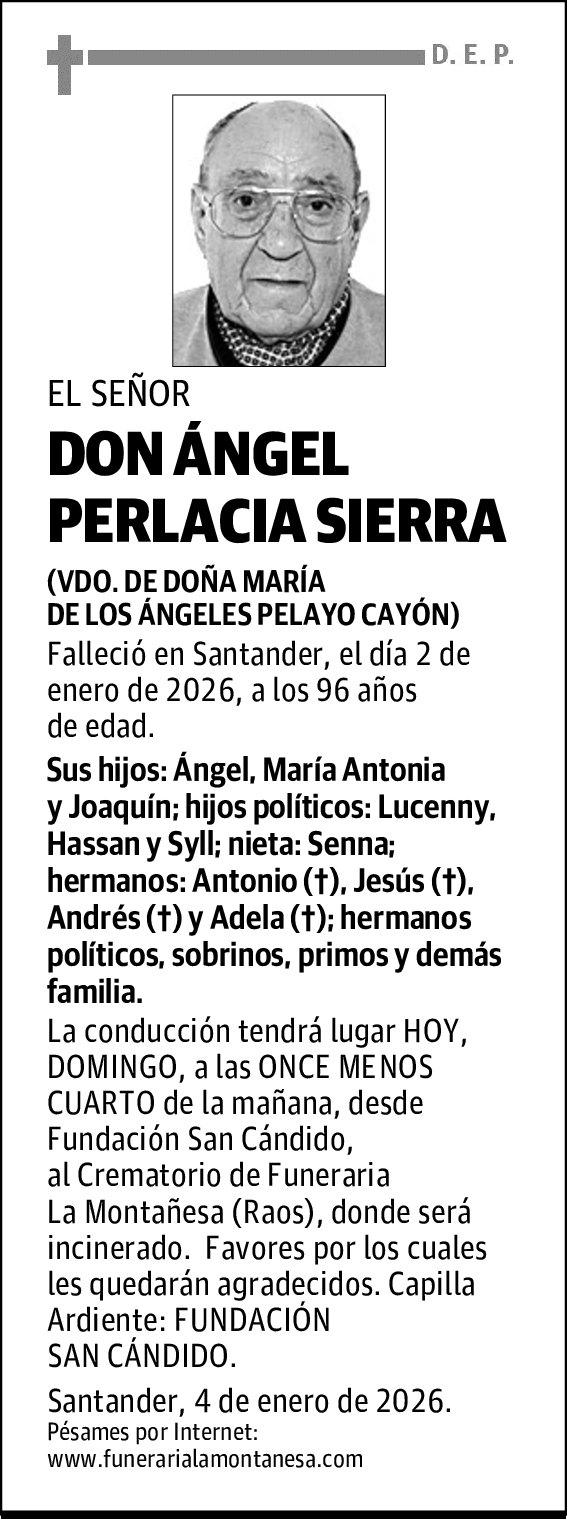 D. E. P.

EL SEÑOR

DON ÁNGEL PERLACIA SIERRA

(VDO. DE DOÑA MARÍA DE LOS ÁNGELES PELAYO CAYÓN)

Falleció en Santander, el día 2 de enero de 2026, a los 96 años de edad.

Sus hijos: Ángel, María Antonia y Joaquín; hijos políticos: Lucenny, Hassan y Syll; nieta: Senna; hermanos: Antonio (†), Jesús (†), Andrés (†) y Adela (†); hermanos políticos, sobrinos, primos y demás familia.

La conducción tendrá lugar HOY, DOMINGO, a las ONCE MENOS CUARTO de la mañana, desde Fundación San Cándido, al Crematorio de Funeraria La Montañesa (Raos), donde será incinerado. Favores por los cuales les quedarán agradecidos. Capilla Ardiente: FUNDACIÓN SAN CÁNDIDO.

Santander, 4 de enero de 2026.
Pésames por Internet:
www.funerarialamontanesa.com